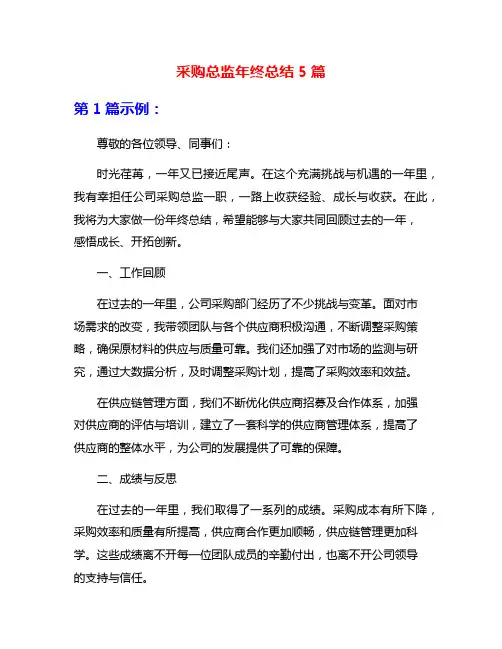 采购总监年终总结 5 篇

第 1 篇示例：

尊敬的各位领导、同事们：

时光荏苒，一年又已接近尾声。在这个充满挑战与机遇的一年里，我有幸担任公司采购总监一职，一路上收获经验、成长与收获。在此，我将为大家做一份年终总结，希望能够与大家共同回顾过去的一年，感悟成长、开拓创新。

一、工作回顾

在过去的一年里，公司采购部门经历了不少挑战与变革。面对市场需求的改变，我带领团队与各个供应商积极沟通，不断调整采购策略，确保原材料的供应与质量可靠。我们还加强了对市场的监测与研究，通过大数据分析，及时调整采购计划，提高了采购效率和效益。

在供应链管理方面，我们不断优化供应商招募及合作体系，加强对供应商的评估与培训，建立了一套科学的供应商管理体系，提高了供应商的整体水平，为公司的发展提供了可靠的保障。

二、成绩与反思

在过去的一年里，我们取得了一系列的成绩。采购成本有所下降，采购效率和质量有所提高，供应商合作更加顺畅，供应链管理更加科学。这些成绩离不开每一位团队成员的辛勤付出，也离不开公司领导的支持与信任。